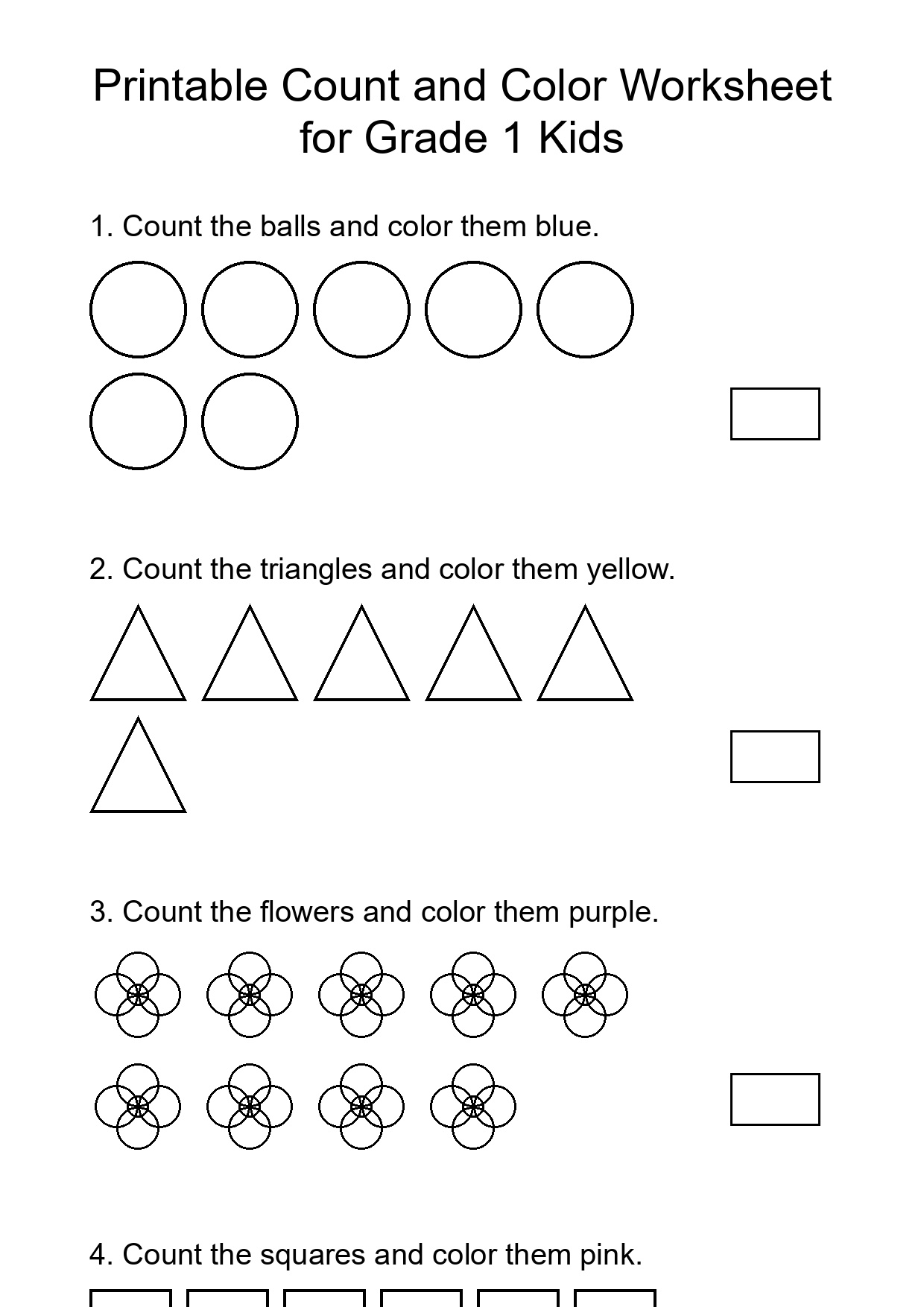 Printable Count and Color Worksheet for Grade 1 Kids

1. Count the balls and color them blue.

2. Count the triangles and color them yellow.

3. Count the flowers and color them purple.

4. Count the squares and color them pink.